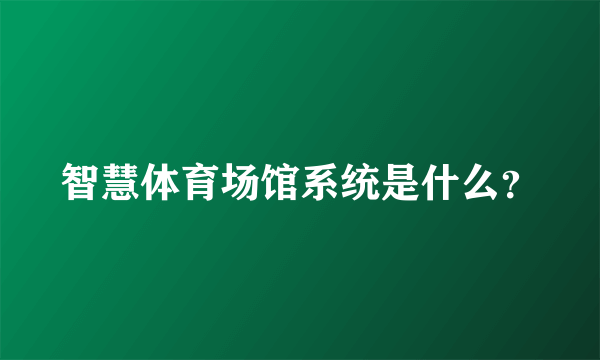 智慧体育场馆系统是什么?